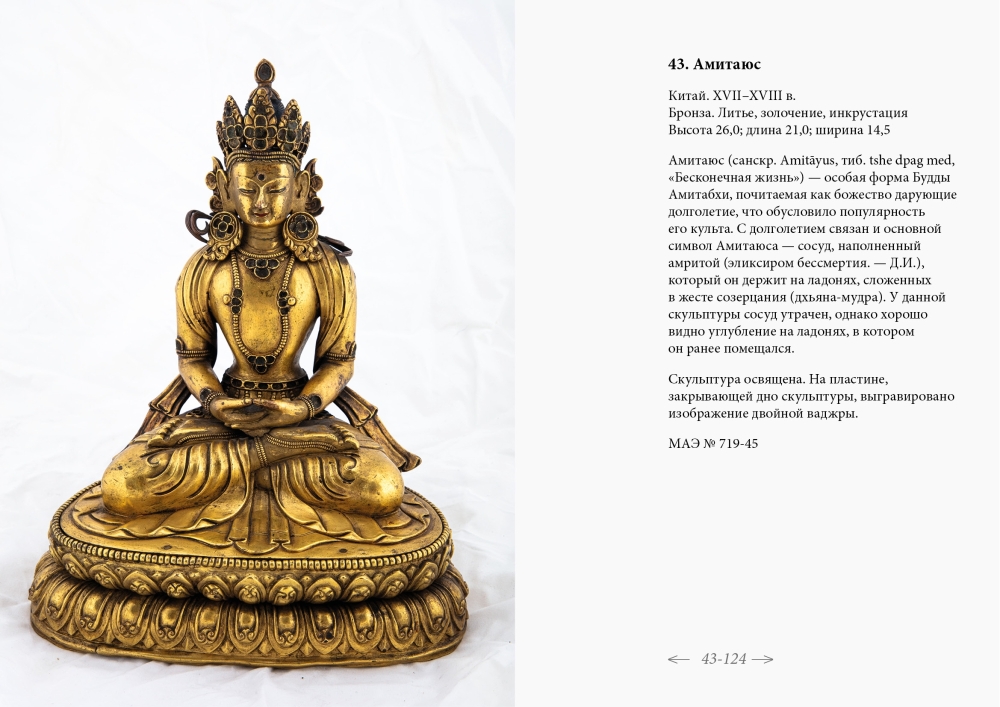 43. Амитаюс

Китай. XVII–XVIII в.
Бронза. Литье, золочение, инкрустация
Высота 26,0; длина 21,0; ширина 14,5

Амитаюс (санскр. Amitāyus, тиб. tshe dpag med, «Бесконечная жизнь») — особая форма Будды Амитабхи, почитаемая как божество дарующие долголетие, что обусловило популярность его культа. С долголетием связан и основной символ Амитаюса — сосуд, наполненный амритой (эликсиром бессмертия. — Д.И.), который он держит на ладонях, сложенных в жесте созерцания (дхьяна-мудра). У данной скульптуры сосуд утрачен, однако хорошо видно углубление на ладонях, в котором он ранее помещался.

Скульптура освящена. На пластине, закрывающей дно скульптуры, выгравировано изображение двойной ваджры.

МАЭ № 719-45

← 43-124 →